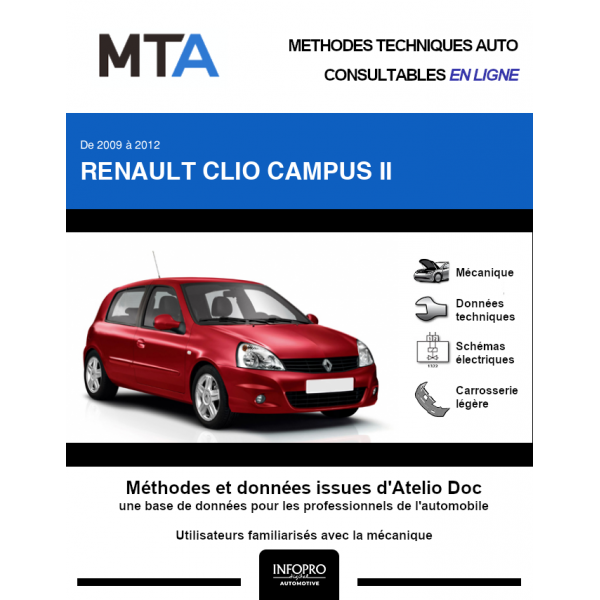 MTA

METHODES TECHNIQUES AUTO
CONSULTABLES EN LIGNE

De 2009 à 2012
RENAULT CLIO CAMPUS II

Mécanique

Données techniques

Schémas électriques

Carrosserie légère

Méthodes et données issues d'Atelio Doc
une base de données pour les professionnels de l'automobile

Utilisateurs familiarisés avec la mécanique

INFOPRO
digital
AUTOMOTIVE